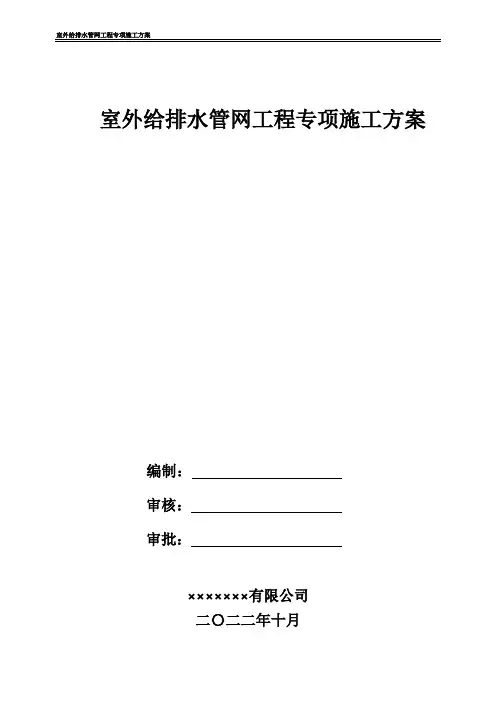 室外给排水管网工程专项施工方案

室外给排水管网工程专项施工方案

编制：

审核：

审批：

×××××××有限公司

二〇二二年十月